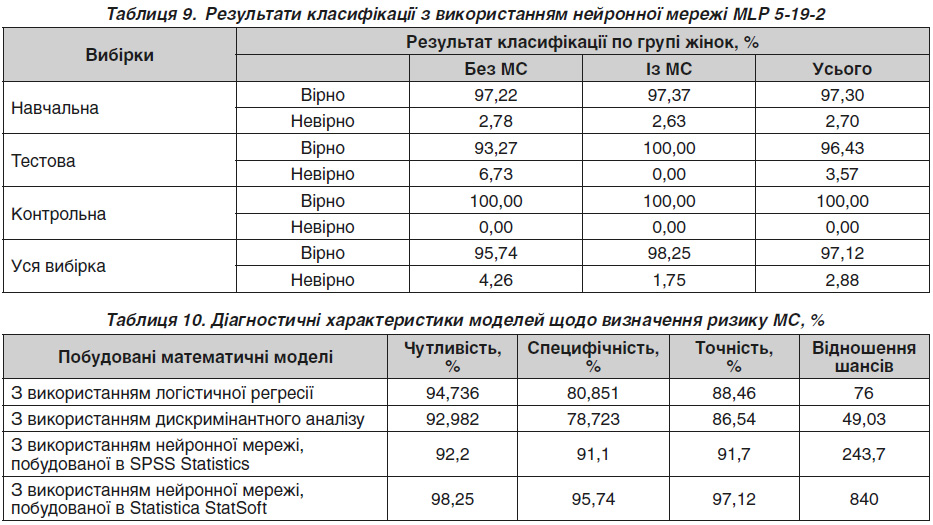 Таблиця 9. Результати класифікації з використанням нейронної мережі MLP 5-19-2

| Вибірки | | Результат класифікації по групі жінок, % | | |
|---|---|---|---|---|
| | | Без МС | Із МС | Усього |
| Навчальна | Вірно | 97,22 | 97,37 | 97,30 |
| | Невірно | 2,78 | 2,63 | 2,70 |
| Тестова | Вірно | 93,27 | 100,00 | 96,43 |
| | Невірно | 6,73 | 0,00 | 3,57 |
| Контрольна | Вірно | 100,00 | 100,00 | 100,00 |
| | Невірно | 0,00 | 0,00 | 0,00 |
| Уся вибірка | Вірно | 95,74 | 98,25 | 97,12 |
| | Невірно | 4,26 | 1,75 | 2,88 |

Таблиця 10. Діагностичні характеристики моделей щодо визначення ризику МС, %

| Побудовані математичні моделі | Чутливість, % | Специфічність, % | Точність, % | Відношення шансів |
|---|---|---|---|---|
| З використанням логістичної регресії | 94,736 | 80,851 | 88,46 | 76 |
| З використанням дискримінантного аналізу | 92,982 | 78,723 | 86,54 | 49,03 |
| З використанням нейронної мережі, побудованої в SPSS Statistics | 92,2 | 91,1 | 91,7 | 243,7 |
| З використанням нейронної мережі, побудованої в Statistica StatSoft | 98,25 | 95,74 | 97,12 | 840 |